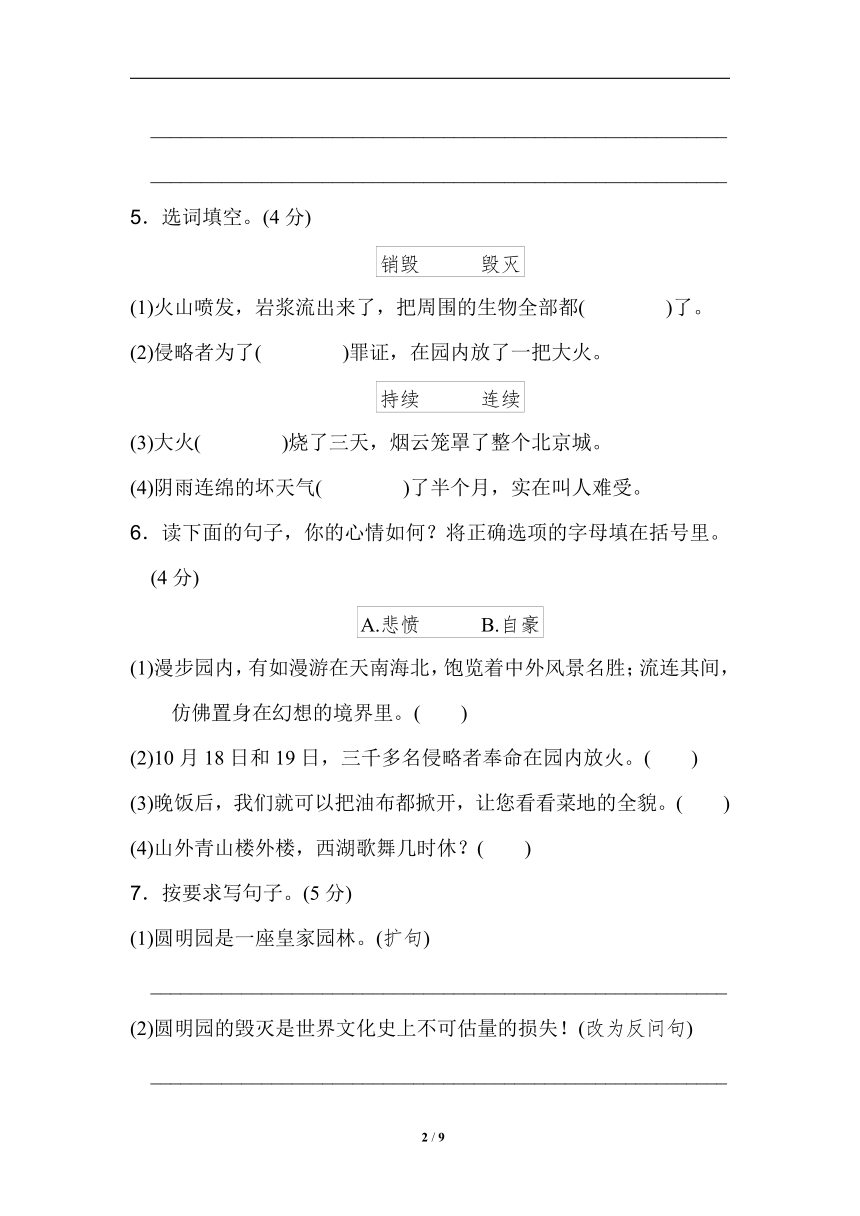 5．选词填空。(4 分)

销毁　　毁灭

(1)火山喷发，岩浆流出来了，把周围的生物全部都(　　　　)了。

(2)侵略者为了(　　　　)罪证，在园内放了一把大火。

持续　　连续

(3)大火(　　　　)烧了三天，烟云笼罩了整个北京城。

(4)阴雨连绵的坏天气(　　　　)了半个月，实在叫人难受。

6．读下面的句子，你的心情如何？将正确选项的字母填在括号里。(4 分)

A.悲愤　　B.自豪

(1)漫步园内，有如漫游在天南海北，饱览着中外风景名胜；流连其间，仿佛置身在幻想的境界里。(　　)

(2)10 月 18 日和 19 日，三千多名侵略者奉命在园内放火。(　　)

(3)晚饭后，我们就可以把油布都掀开，让您看看菜地的全貌。(　　)

(4)山外青山楼外楼，西湖歌舞几时休？(　　)

7．按要求写句子。(5 分)

(1)圆明园是一座皇家园林。(扩句)

(2)圆明园的毁灭是世界文化史上不可估量的损失！(改为反问句)

2 / 9